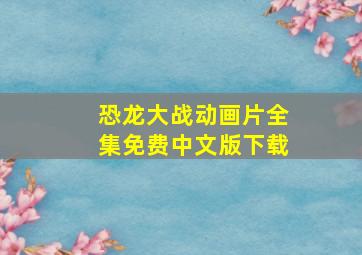 恐龙大战动画片全集免费中文版下载